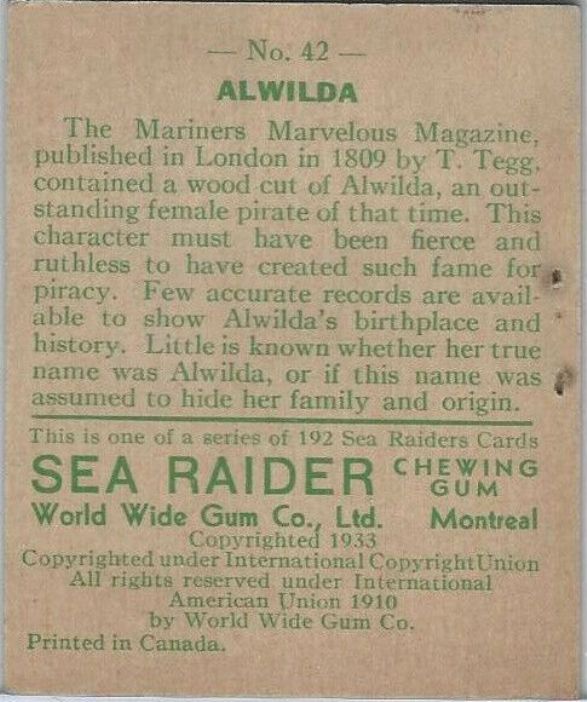 — No. 42 —

ALWILDA

The Mariners Marvelous Magazine, published in London in 1809 by T. Tegg, contained a wood cut of Alwilda, an outstanding female pirate of that time. This character must have been fierce and ruthless to have created such fame for piracy. Few accurate records are available to show Alwilda's birthplace and history. Little is known whether her true name was Alwilda, or if this name was assumed to hide her family and origin.

This is one of a series of 192 Sea Raiders Cards

SEA RAIDER CHEWING GUM

World Wide Gum Co., Ltd. Montreal

Copyrighted 1933
Copyrighted under International Copyright Union
All rights reserved under International American Union 1910
by World Wide Gum Co.
Printed in Canada.